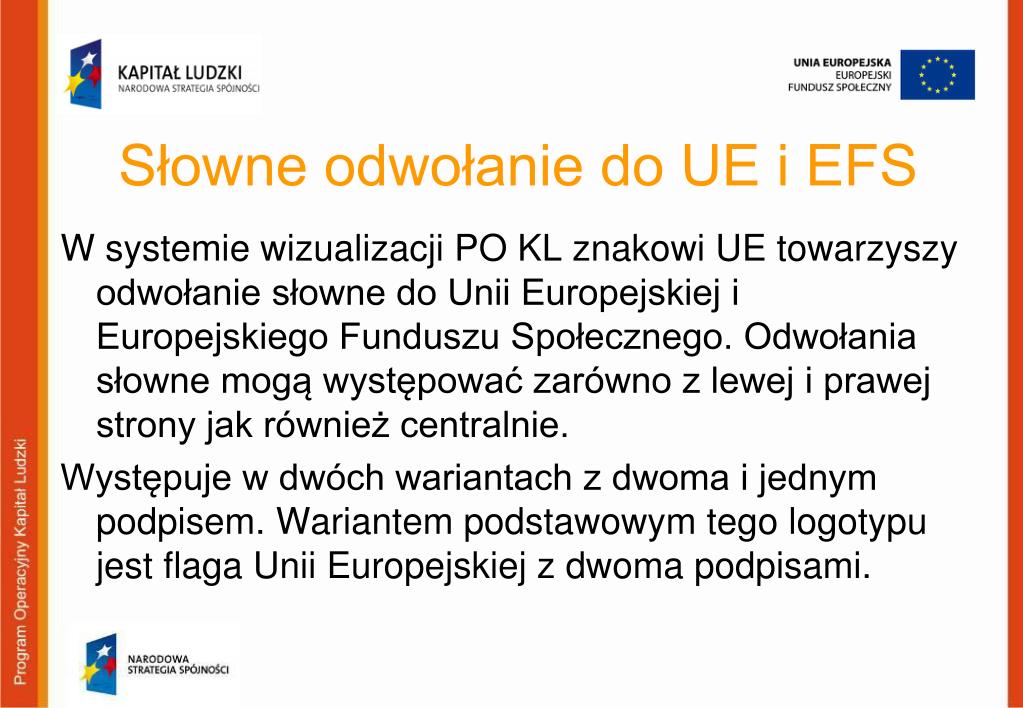 KAPITAŁ LUDZKI
NARODOWA STRATEGIA SPÓJNOŚCI

UNIA EUROPEJSKA
EUROPEJSKI
FUNDUSZ SPOŁECZNY

Słowne odwołanie do UE i EFS

W systemie wizualizacji PO KL znakowi UE towarzyszy odwołanie słowne do Unii Europejskiej i Europejskiego Funduszu Społecznego. Odwołania słowne mogą występować zarówno z lewej i prawej strony jak również centralnie.

Występuje w dwóch wariantach z dwoma i jednym podpisem. Wariantem podstawowym tego logotypu jest flaga Unii Europejskiej z dwoma podpisami.

Program Operacyjny Kapitał Ludzki

NARODOWA
STRATEGIA SPÓJNOŚCI